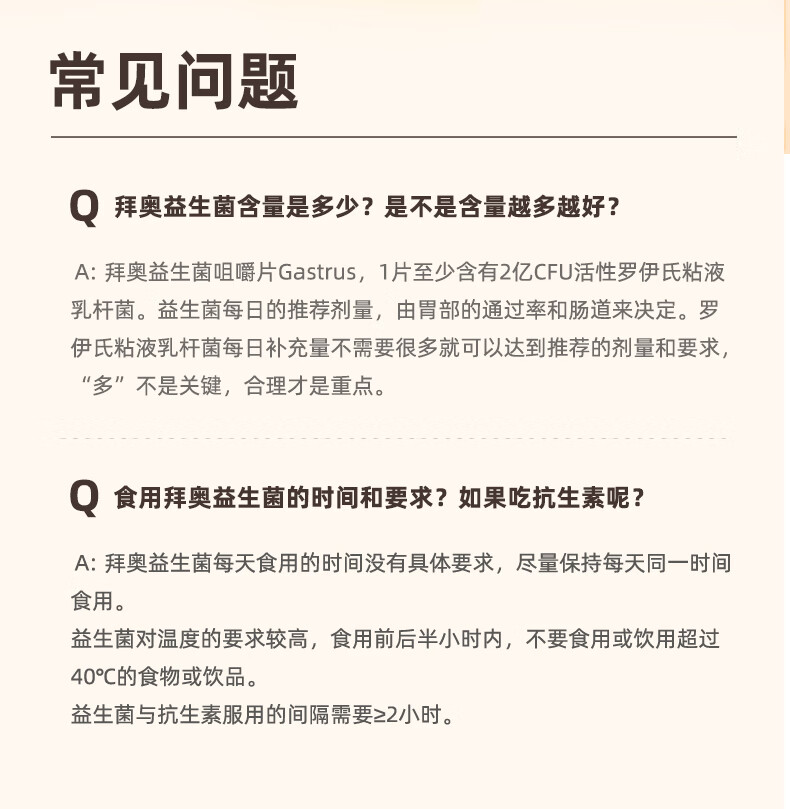 常见问题

Q 拜奥益生菌含量是多少？是不是含量越多越好？

A: 拜奥益生菌咀嚼片Gastrus，1片至少含有2亿CFU活性罗伊氏粘液乳杆菌。益生菌每日的推荐剂量，由胃部的通过率和肠道来决定。罗伊氏粘液乳杆菌每日补充量不需要很多就可以达到推荐的剂量和要求，“多”不是关键，合理才是重点。

Q 食用拜奥益生菌的时间和要求？如果吃抗生素呢？

A: 拜奥益生菌每天食用的时间没有具体要求，尽量保持每天同一时间食用。
益生菌对温度的要求较高，食用前后半小时内，不要食用或饮用超过40℃的食物或饮品。
益生菌与抗生素服用的间隔需要≥2小时。